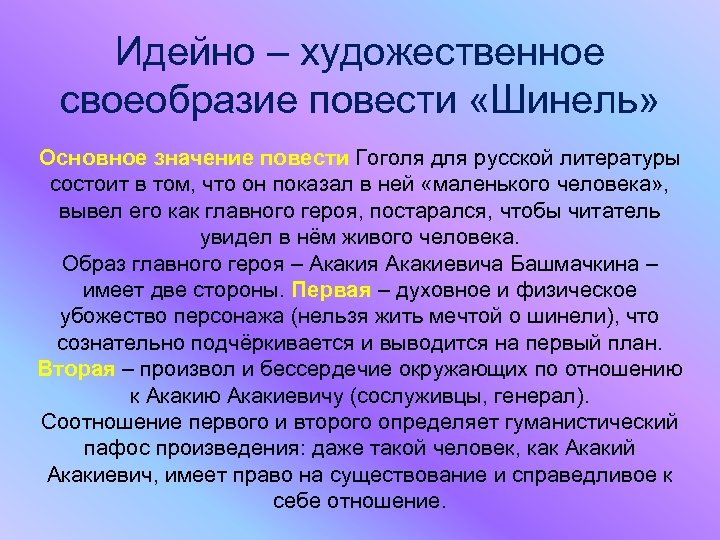 Идейно – художественное своеобразие повести «Шинель»

Основное значение повести Гоголя для русской литературы состоит в том, что он показал в ней «маленького человека», вывел его как главного героя, постарался, чтобы читатель увидел в нём живого человека.
Образ главного героя – Акакия Акакиевича Башмачкина – имеет две стороны. Первая – духовное и физическое убожество персонажа (нельзя жить мечтой о шинели), что сознательно подчёркивается и выводится на первый план. Вторая – произвол и бессердечие окружающих по отношению к Акакию Акакиевичу (сослуживцы, генерал).
Соотношение первого и второго определяет гуманистический пафос произведения: даже такой человек, как Акакий Акакиевич, имеет право на существование и справедливое к себе отношение.